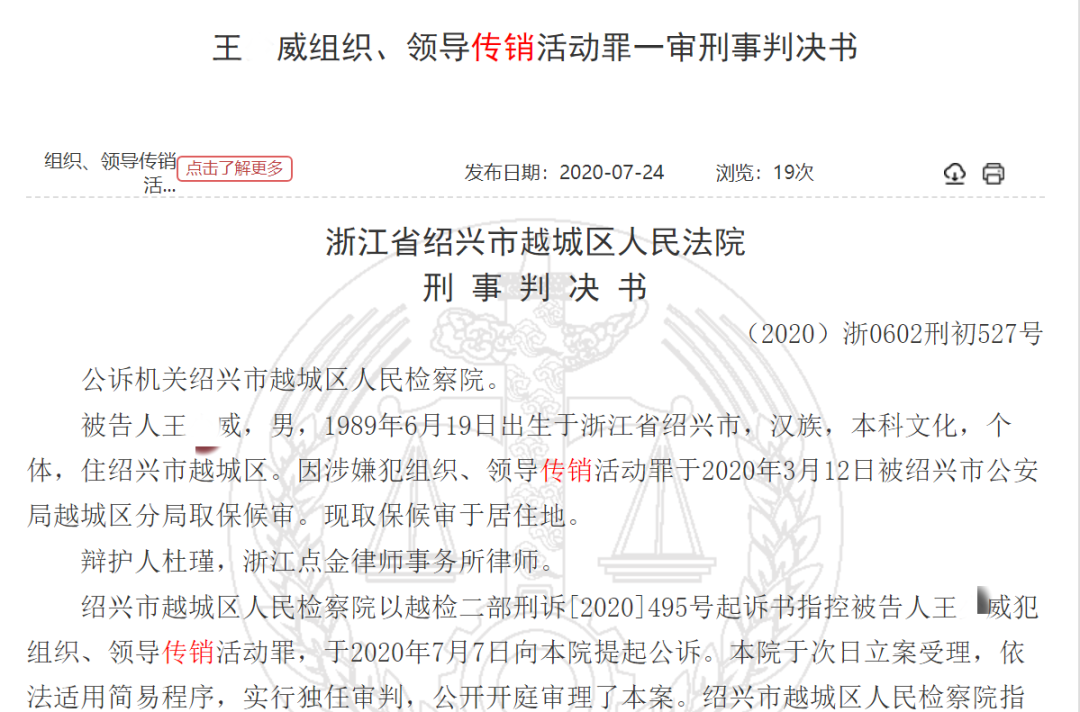 王 威组织、领导传销活动罪一审刑事判决书

组织、领导传销活... 点击了解更多 发布日期：2020-07-24 浏览：19次

浙江省绍兴市越城区人民法院
刑 事 判 决 书

（2020）浙0602刑初527号

公诉机关绍兴市越城区人民检察院。

被告人王 威，男，1989年6月19日出生于浙江省绍兴市，汉族，本科文化，个体，住绍兴市越城区。因涉嫌犯组织、领导传销活动罪于2020年3月12日被绍兴市公安局越城区分局取保候审。现取保候审于居住地。

辩护人杜瑾，浙江点金律师事务所律师。

绍兴市越城区人民检察院以越检二部刑诉[2020]495号起诉书指控被告人王 威犯组织、领导传销活动罪，于2020年7月7日向本院提起公诉。本院于次日立案受理，依法适用简易程序，实行独任审判，公开开庭审理了本案。绍兴市越城区人民检察院指